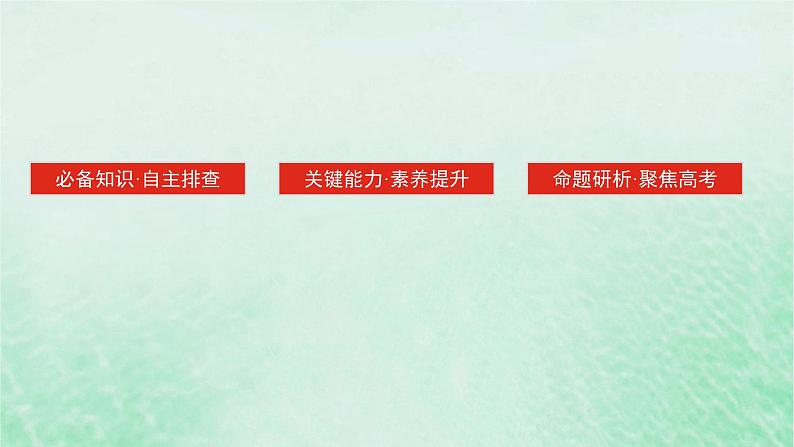 必备知识·自主排查

关键能力·素养提升

命题研析·聚焦高考